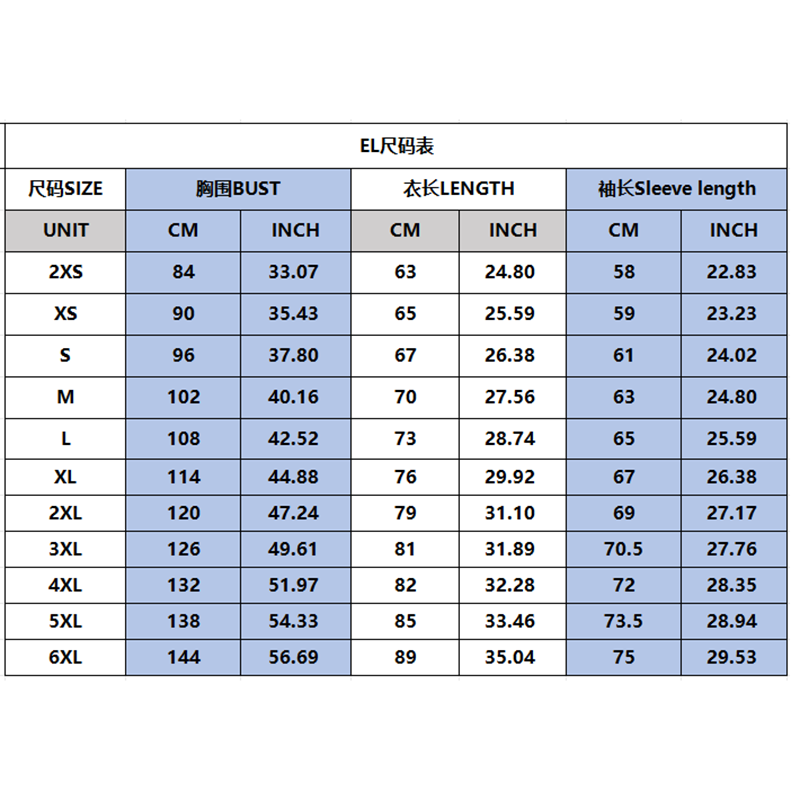 EL尺码表

| 尺码SIZE | 胸围BUST | | 衣长LENGTH | | 袖长Sleeve length | |
|---|---|---|---|---|---|---|
| UNIT | CM | INCH | CM | INCH | CM | INCH |
| 2XS | 84 | 33.07 | 63 | 24.80 | 58 | 22.83 |
| XS | 90 | 35.43 | 65 | 25.59 | 59 | 23.23 |
| S | 96 | 37.80 | 67 | 26.38 | 61 | 24.02 |
| M | 102 | 40.16 | 70 | 27.56 | 63 | 24.80 |
| L | 108 | 42.52 | 73 | 28.74 | 65 | 25.59 |
| XL | 114 | 44.88 | 76 | 29.92 | 67 | 26.38 |
| 2XL | 120 | 47.24 | 79 | 31.10 | 69 | 27.17 |
| 3XL | 126 | 49.61 | 81 | 31.89 | 70.5 | 27.76 |
| 4XL | 132 | 51.97 | 82 | 32.28 | 72 | 28.35 |
| 5XL | 138 | 54.33 | 85 | 33.46 | 73.5 | 28.94 |
| 6XL | 144 | 56.69 | 89 | 35.04 | 75 | 29.53 |